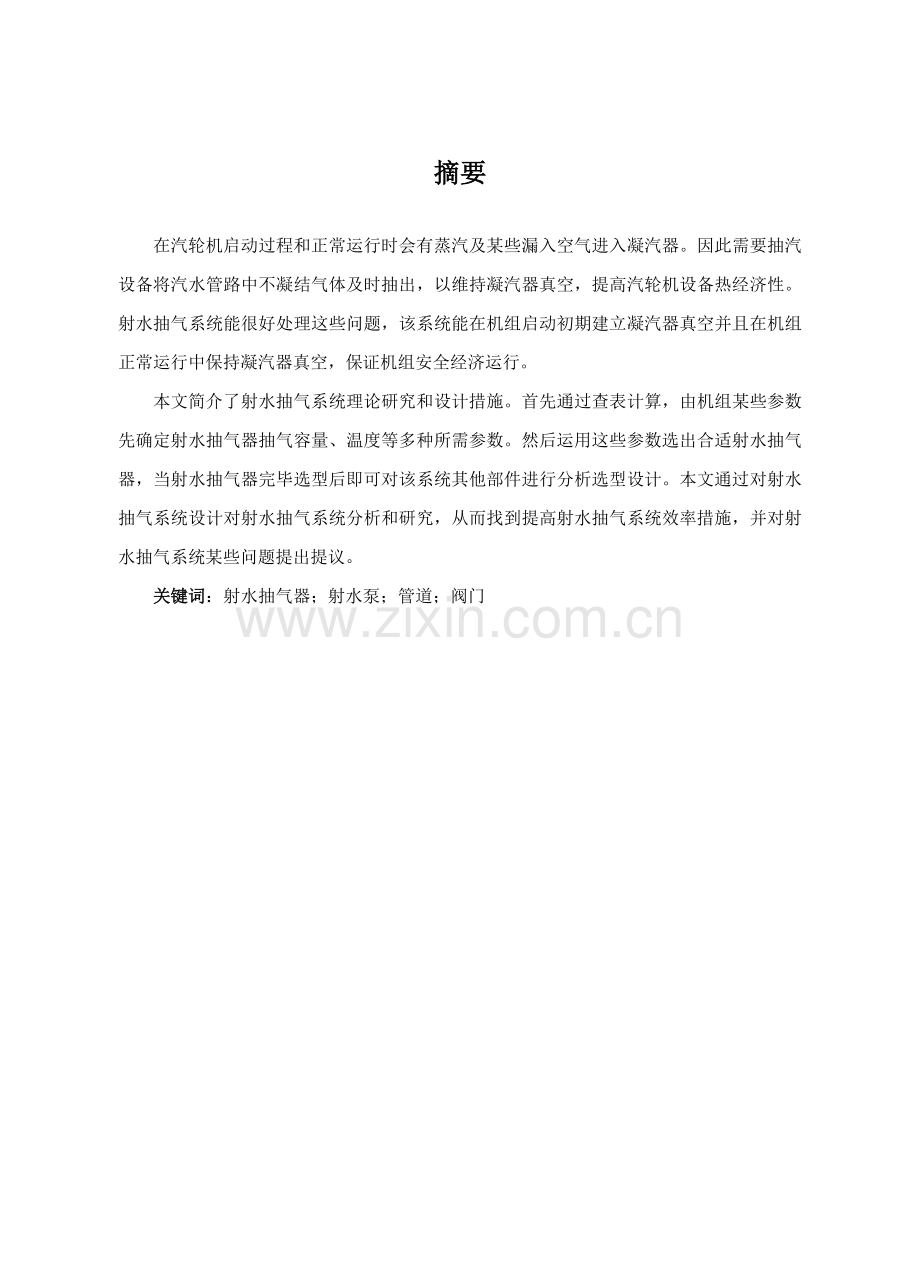 摘要

在汽轮机启动过程和正常运行时会有蒸汽及某些漏入空气进入凝汽器。因此需要抽汽设备将汽水管路中不凝结气体及时抽出，以维持凝汽器真空，提高汽轮机设备热经济性。射水抽气系统能很好处理这些问题，该系统能在机组启动初期建立凝汽器真空并且在机组正常运行中保持凝汽器真空，保证机组安全经济运行。

本文简介了射水抽气系统理论研究和设计措施。首先通过查表计算，由机组某些参数先确定射水抽气器抽气容量、温度等多种所需参数。然后运用这些参数选出合适射水抽气器，当射水抽气器完毕选型后即可对该系统其他部件进行分析选型设计。本文通过对射水抽气系统设计对射水抽气系统分析和研究，从而找到提高射水抽气系统效率措施，并对射水抽气系统某些问题提出提议。

关键词：射水抽气器；射水泵；管道；阀门

www.zixin.com.cn